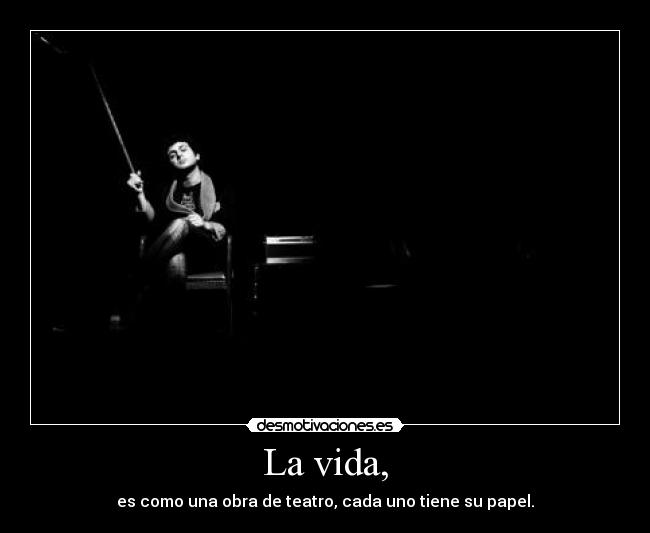 desmotivaciones.es

La vida,

es como una obra de teatro, cada uno tiene su papel.